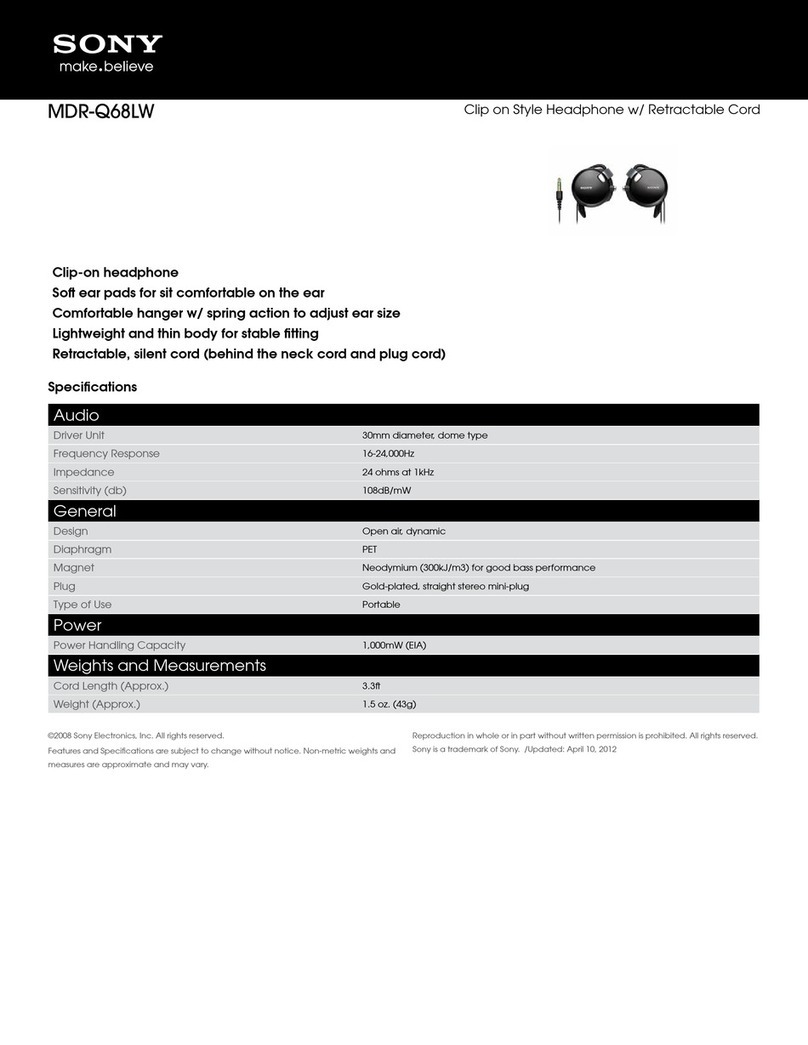 SONY
make.believe

MDR-Q68LW

Clip on Style Headphone w/ Retractable Cord

Clip-on headphone
Soft ear pads for sit comfortable on the ear
Comfortable hanger w/ spring action to adjust ear size
Lightweight and thin body for stable fitting
Retractable, silent cord (behind the neck cord and plug cord)

Specifications

| Audio | |
|---|---|
| Driver Unit | 30mm diameter, dome type |
| Frequency Response | 16-24,000Hz |
| Impedance | 24 ohms at 1kHz |
| Sensitivity (db) | 108dB/mW |
| General | |
| Design | Open air, dynamic |
| Diaphragm | PET |
| Magnet | Neodymium (300kJ/m3) for good bass performance |
| Plug | Gold-plated, straight stereo mini-plug |
| Type of Use | Portable |
| Power | |
| Power Handling Capacity | 1,000mW (EIA) |
| Weights and Measurements | |
| Cord Length (Approx.) | 3.3ft |
| Weight (Approx.) | 1.5 oz. (43g) |

©2008 Sony Electronics, Inc. All rights reserved.
Features and Specifications are subject to change without notice. Non-metric weights and measures are approximate and may vary.

Reproduction in whole or in part without written permission is prohibited. All rights reserved.
Sony is a trademark of Sony. /Updated: April 10, 2012